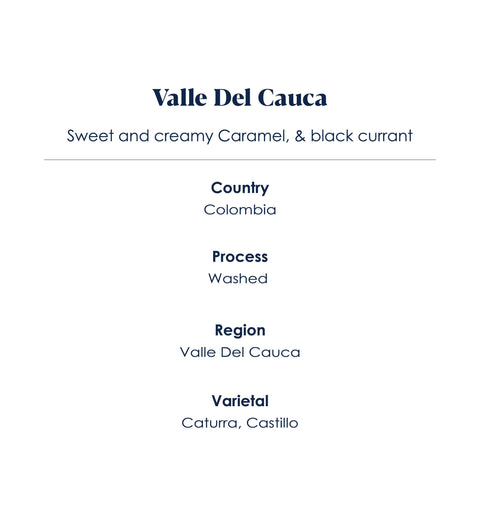 Valle Del Cauca

Sweet and creamy Caramel, & black currant

Country
Colombia

Process
Washed

Region
Valle Del Cauca

Varietal
Caturra, Castillo